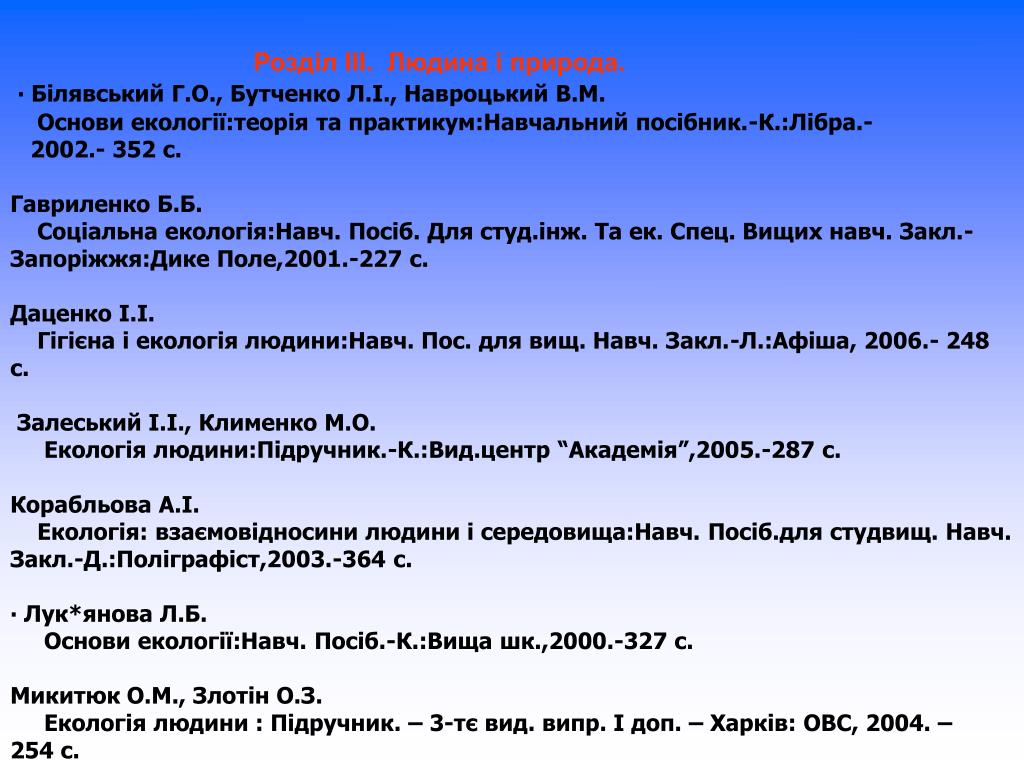 Розділ ІІІ. Людина і природа.

· Білявський Г.О., Бутченко Л.І., Навроцький В.М.
Основи екології:теорія та практикум:Навчальний посібник.-К.:Лібра.-2002.- 352 с.

Гавриленко Б.Б.
Соціальна екологія:Навч. Посіб. Для студ.інж. Та ек. Спец. Вищих навч. Закл.-Запоріжжя:Дике Поле,2001.-227 с.

Даценко І.І.
Гігієна і екологія людини:Навч. Пос. для вищ. Навч. Закл.-Л.:Афіша, 2006.- 248 с.

Залеський І.І., Клименко М.О.
Екологія людини:Підручник.-К.:Вид.центр “Академія”,2005.-287 с.

Корабльова А.І.
Екологія: взаємовідносини людини і середовища:Навч. Посіб.для студвищ. Навч. Закл.-Д.:Поліграфіст,2003.-364 с.

· Лук*янова Л.Б.
Основи екології:Навч. Посіб.-К.:Вища шк.,2000.-327 с.

Микитюк О.М., Злотін О.З.
Екологія людини : Підручник. – 3-тє вид. випр. І доп. – Харків: ОВС, 2004. – 254 с.